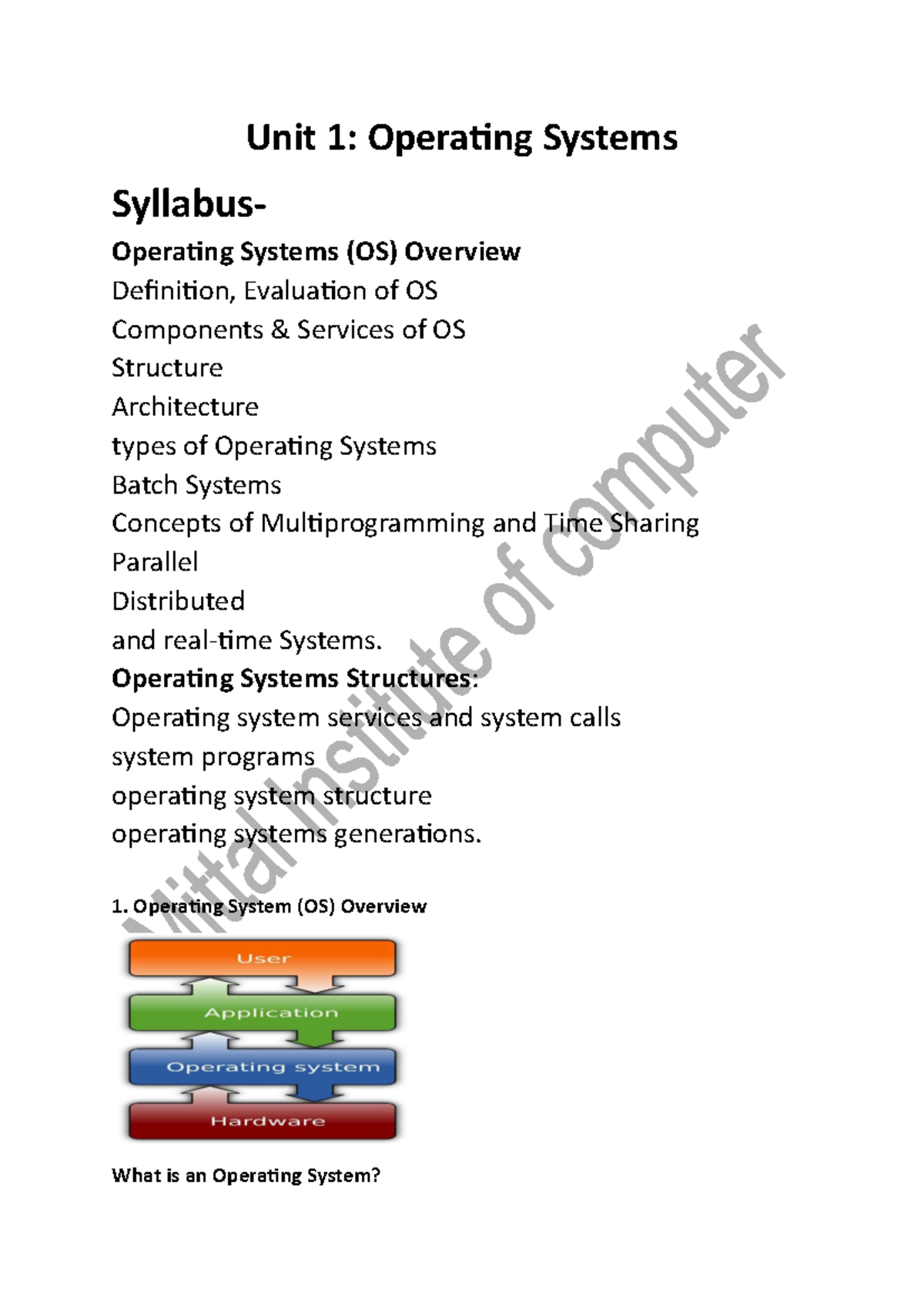 Unit 1: Operating Systems

Syllabus-

Operating Systems (OS) Overview

Definition, Evaluation of OS

Components & Services of OS

Structure

Architecture

types of Operating Systems

Batch Systems

Concepts of Multiprogramming and Time Sharing

Parallel

Distributed

and real-time Systems.

Operating Systems Structures:

Operating system services and system calls

system programs

operating system structure

operating systems generations.

1. Operating System (OS) Overview

User

Application

Operating system

Hardware

What is an Operating System?

Mittal Institute of computer